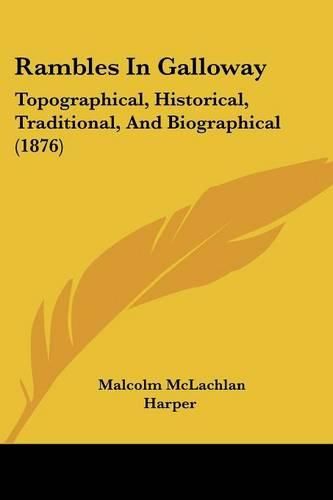 Rambles In Galloway

Topographical, Historical, Traditional, And Biographical (1876)

Malcolm McLachlan Harper